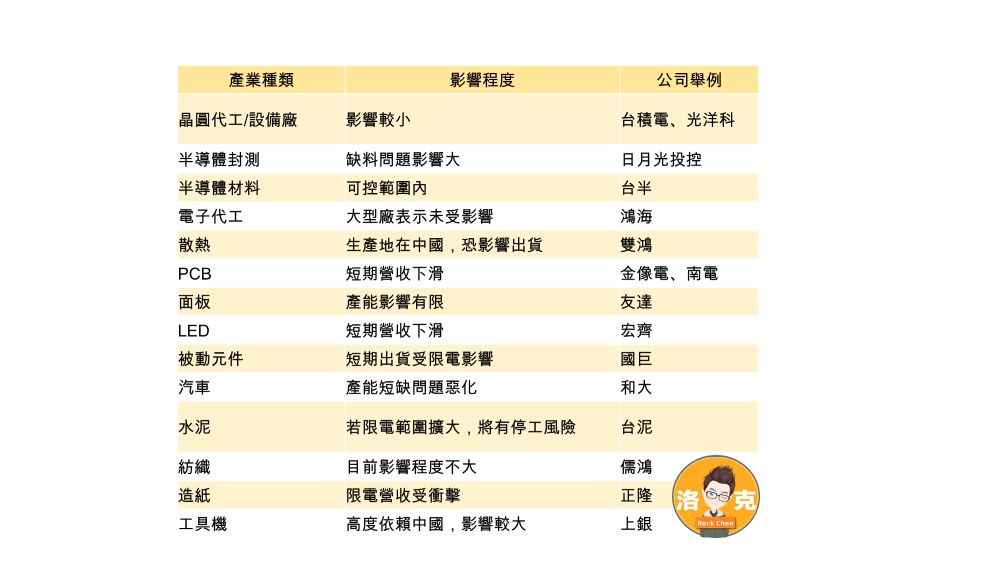 | 產業種類 | 影響程度 | 公司舉例 |
|---|---|---|
| 晶圓代工/設備廠 | 影響較小 | 台積電、光洋科 |
| 半導體封測 | 缺料問題影響大 | 日月光投控 |
| 半導體材料 | 可控範圍內 | 台半 |
| 電子代工 | 大型廠表示未受影響 | 鴻海 |
| 散熱 | 生產地在中國，恐影響出貨 | 雙鴻 |
| PCB | 短期營收下滑 | 金像電、南電 |
| 面板 | 產能影響有限 | 友達 |
| LED | 短期營收下滑 | 宏齊 |
| 被動元件 | 短期出貨受限電影響 | 國巨 |
| 汽車 | 產能短缺問題惡化 | 和大 |
| 水泥 | 若限電範圍擴大，將有停工風險 | 台泥 |
| 紡織 | 目前影響程度不大 | 儒鴻 |
| 造紙 | 限電營收受衝擊 | 正隆 |
| 工具機 | 高度依賴中國，影響較大 | 上銀 |

洛克
Rock Chen